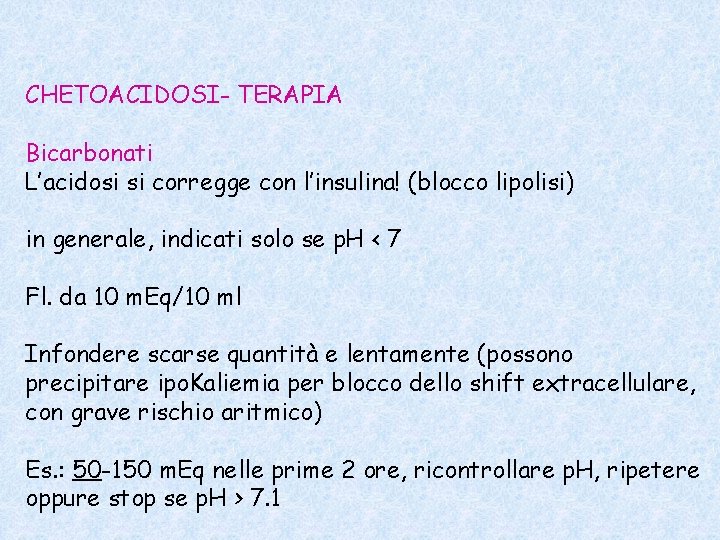 CHETOACIDOSI- TERAPIA

Bicarbonati
L'acidosi si corregge con l'insulina! (blocco lipolisi)

in generale, indicati solo se pH < 7

Fl. da 10 mEq/10 ml

Infondere scarse quantità e lentamente (possono precipitare ipoKaliemia per blocco dello shift extracellulare, con grave rischio aritmico)

Es.: 50-150 mEq nelle prime 2 ore, ricontrollare pH, ripetere oppure stop se pH > 7.1